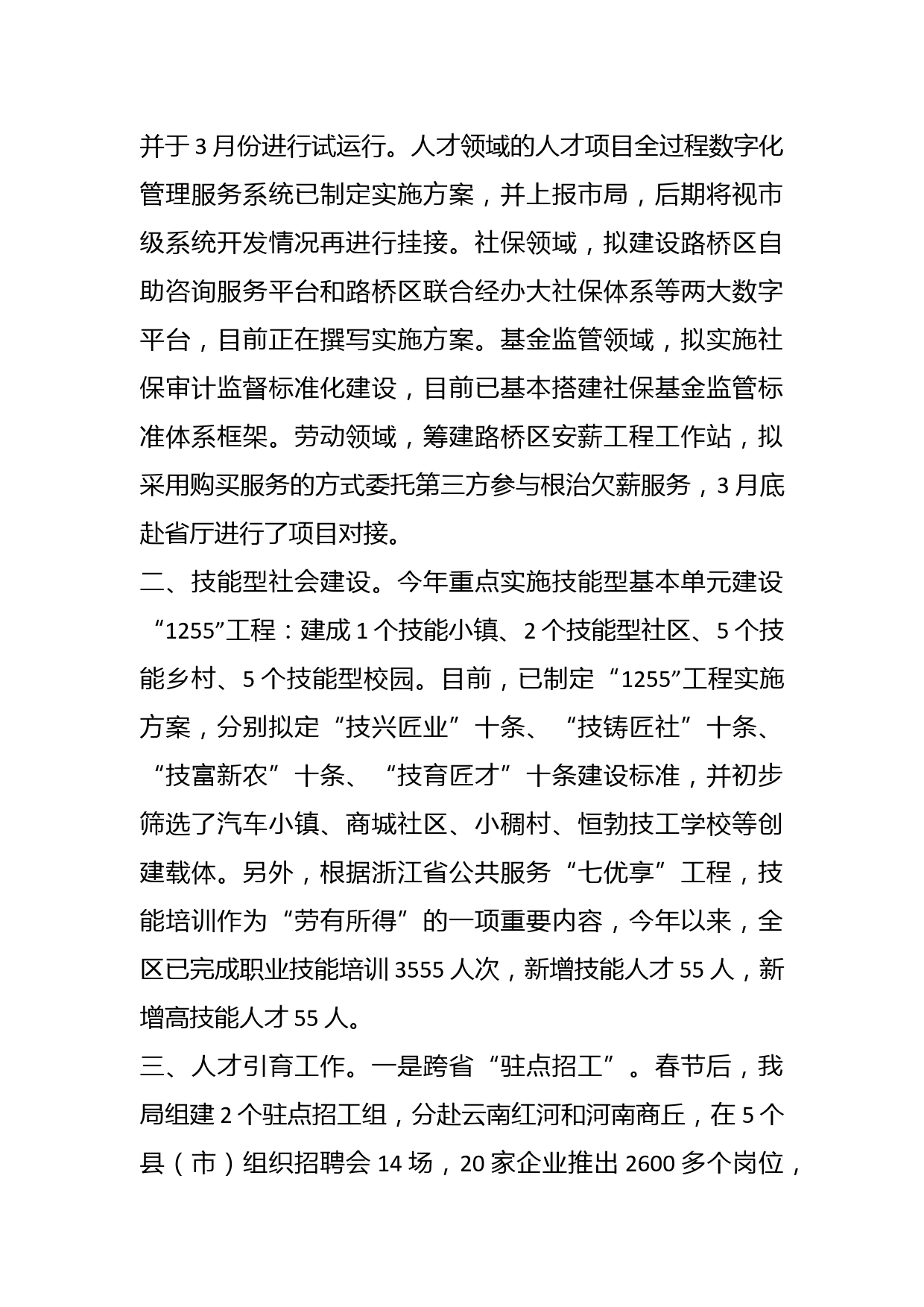 并于3月份进行试运行。人才领域的人才项目全过程数字化管理服务系统已制定实施方案，并上报市局，后期将视市级系统开发情况再进行挂接。社保领域，拟建设路桥区自助咨询服务平台和路桥区联合经办大社保体系等两大数字平台，目前正在撰写实施方案。基金监管领域，拟实施社保审计监督标准化建设，目前已基本搭建社保基金监管标准体系框架。劳动领域，筹建路桥区安薪工程工作站，拟采用购买服务的方式委托第三方参与根治欠薪服务，3月底赴省厅进行了项目对接。

二、技能型社会建设。今年重点实施技能型基本单元建设“1255”工程：建成1个技能小镇、2个技能型社区、5个技能乡村、5个技能型校园。目前，已制定“1255”工程实施方案，分别拟定“技兴匠业”十条、“技铸匠社”十条、“技富新农”十条、“技育匠才”十条建设标准，并初步筛选了汽车小镇、商城社区、小稠村、恒勃技工学校等创建载体。另外，根据浙江省公共服务“七优享”工程，技能培训作为“劳有所得”的一项重要内容，今年以来，全区已完成职业技能培训3555人次，新增技能人才55人，新增高技能人才55人。

三、人才引育工作。一是跨省“驻点招工”。春节后，我局组建2个驻点招工组，分赴云南红河和河南商丘，在5个县（市）组织招聘会14场，20家企业推出2600多个岗位，